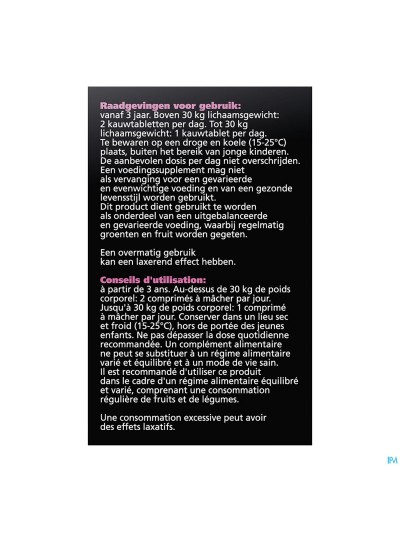 Raadgevingen voor gebruik:
vanaf 3 jaar. Boven 30 kg lichaamsgewicht: 2 kauwtabletten per dag. Tot 30 kg lichaamsgewicht: 1 kauwtablet per dag. Te bewaren op een droge en koele (15-25°C) plaats, buiten het bereik van jonge kinderen. De aanbevolen dosis per dag niet overschrijden. Een voedingssupplement mag niet als vervanging voor een gevarieerde en evenwichtige voeding en van een gezonde levensstijl worden gebruikt. Dit product dient gebruikt te worden als onderdeel van een uitgebalanceerde en gevarieerde voeding, waarbij regelmatig groenten en fruit worden gegeten.

Een overmatig gebruik kan een laxerend effect hebben.

Conseils d'utilisation:
à partir de 3 ans. Au-dessus de 30 kg de poids corporel: 2 comprimés à mâcher par jour. Jusqu'à 30 kg de poids corporel: 1 comprimé à mâcher par jour. Conserver dans un lieu sec et froid (15-25°C), hors de portée des jeunes enfants. Ne pas dépasser la dose quotidienne recommandée. Un complément alimentaire ne peut se substituer à un régime alimentaire varié et équilibré et à un mode de vie sain. Il est recommandé d'utiliser ce produit dans le cadre d'un régime alimentaire équilibré et varié, comprenant une consommation régulière de fruits et de légumes.

Une consommation excessive peut avoir des effets laxatifs.

IPA